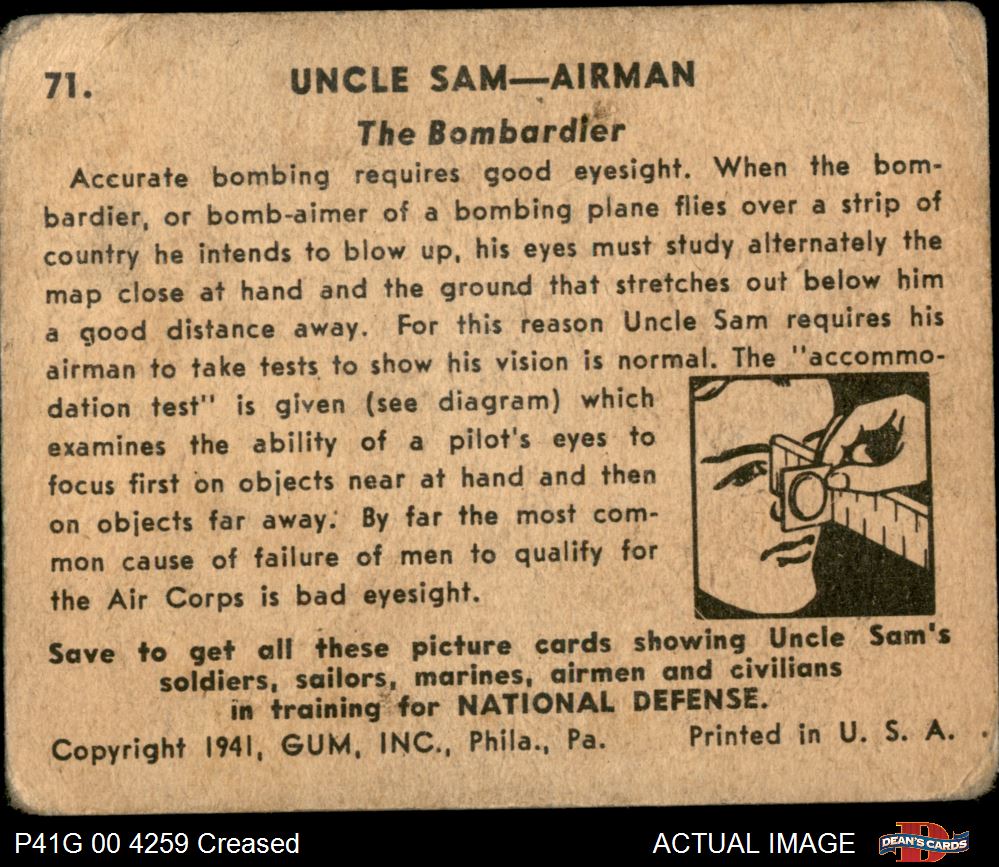 71. UNCLE SAM—AIRMAN

The Bombardier

Accurate bombing requires good eyesight. When the bombardier, or bomb-aimer of a bombing plane flies over a strip of country he intends to blow up, his eyes must study alternately the map close at hand and the ground that stretches out below him a good distance away. For this reason Uncle Sam requires his airman to take tests to show his vision is normal. The "accommodation test" is given (see diagram) which examines the ability of a pilot's eyes to focus first on objects near at hand and then on objects far away. By far the most common cause of failure of men to qualify for the Air Corps is bad eyesight.

Save to get all these picture cards showing Uncle Sam's soldiers, sailors, marines, airmen and civilians in training for NATIONAL DEFENSE.

Copyright 1941, GUM, INC., Phila., Pa. Printed in U. S. A.

P41G 00 4259 Creased

ACTUAL IMAGE

DEAN'S CARDS